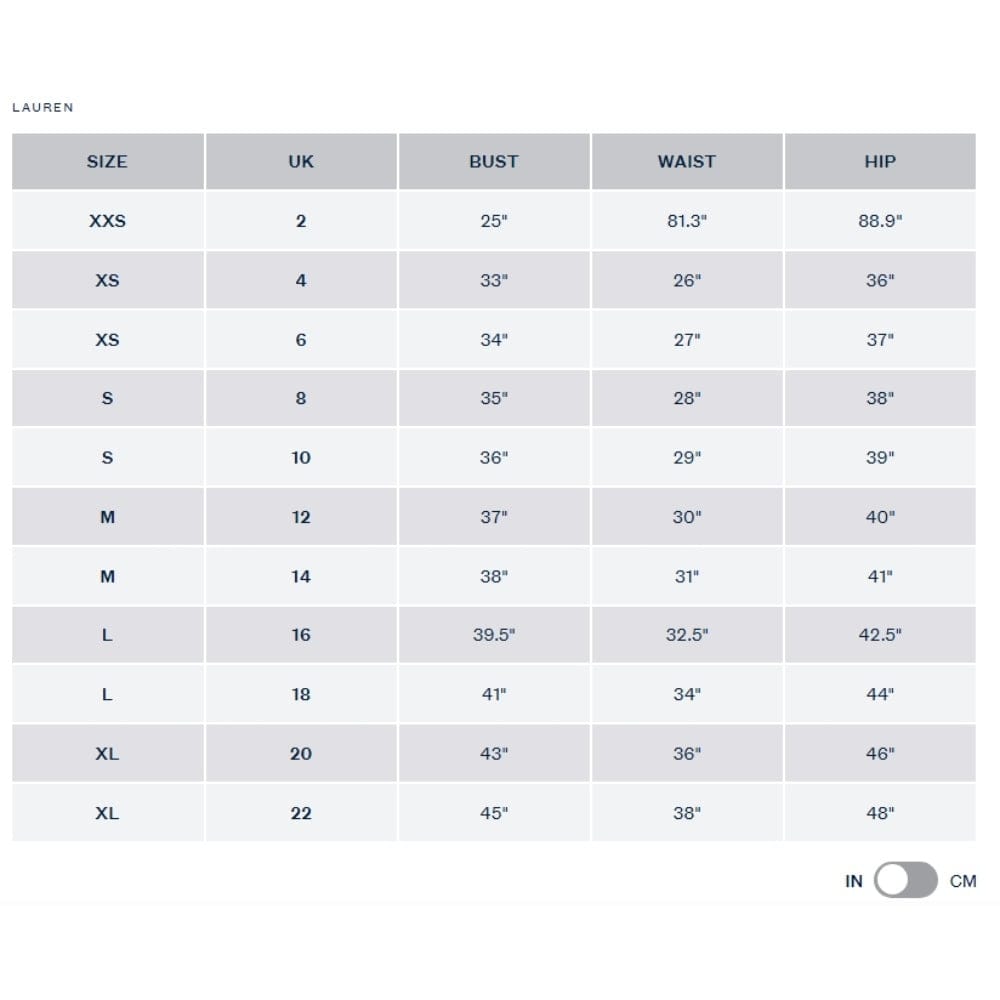 LAUREN

| SIZE | UK | BUST | WAIST | HIP |
|---|---|---|---|---|
| XXS | 2 | 25" | 81.3" | 88.9" |
| XS | 4 | 33" | 26" | 36" |
| XS | 6 | 34" | 27" | 37" |
| S | 8 | 35" | 28" | 38" |
| S | 10 | 36" | 29" | 39" |
| M | 12 | 37" | 30" | 40" |
| M | 14 | 38" | 31" | 41" |
| L | 16 | 39.5" | 32.5" | 42.5" |
| L | 18 | 41" | 34" | 44" |
| XL | 20 | 43" | 36" | 46" |
| XL | 22 | 45" | 38" | 48" |

IN CM